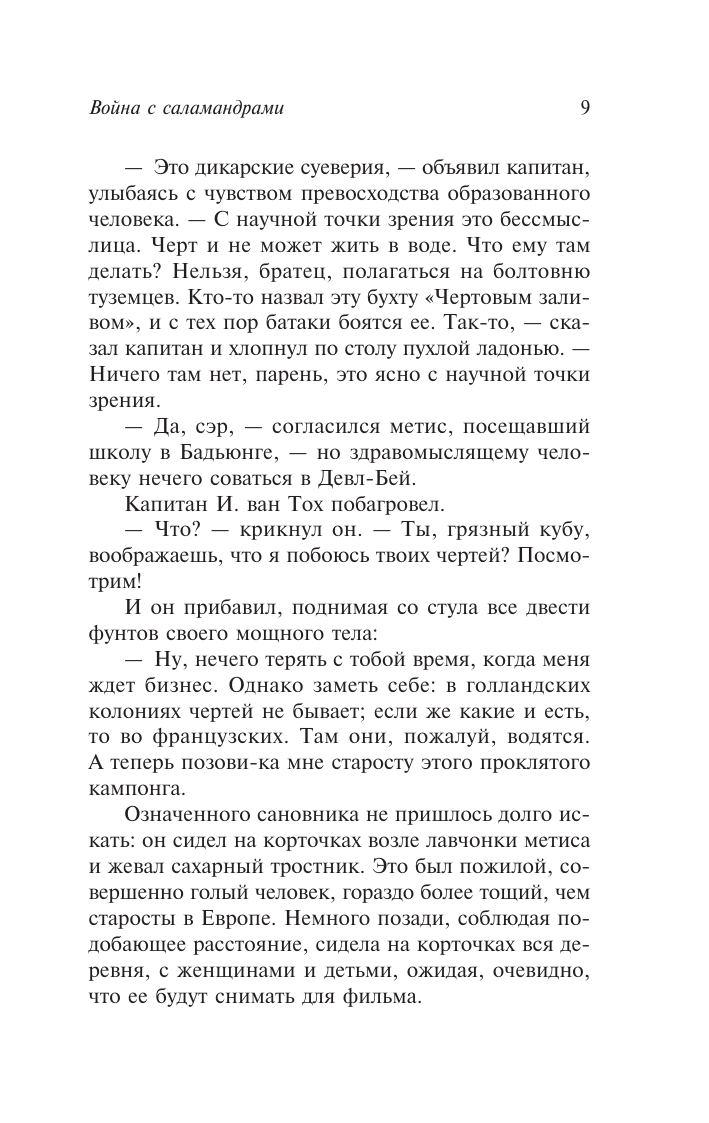 Война с саламандрами

9

— Это дикарские суеверия, — объявил капитан, улыбаясь с чувством превосходства образованного человека. — С научной точки зрения это бессмыслица. Черт и не может жить в воде. Что ему там делать? Нельзя, братец, полагаться на болтовню туземцев. Кто-то назвал эту бухту «Чертовым заливом», и с тех пор батаки боятся ее. Так-то, — сказал капитан и хлопнул по столу пухлой ладонью. — Ничего там нет, парень, это ясно с научной точки зрения.

— Да, сэр, — согласился метис, посещавший школу в Бадьюнге, — но здравомыслящему человеку нечего соваться в Девл-Бей.

Капитан И. ван Тох побагровел.

— Что? — крикнул он. — Ты, грязный кубу, воображаешь, что я побоюсь твоих чертей? Посмотрим!

И он прибавил, поднимая со стула все двести фунтов своего мощного тела:

— Ну, нечего терять с тобой время, когда меня ждет бизнес. Однако заметь себе: в голландских колониях чертей не бывает; если же какие и есть, то во французских. Там они, пожалуй, водятся. А теперь позови-ка мне старосту этого проклятого кампонга.

Означенного сановника не пришлось долго искать: он сидел на корточках возле лавчонки метиса и жевал сахарный тростник. Это был пожилой, совершенно голый человек, гораздо более тощий, чем старосты в Европе. Немного позади, соблюдая подобающее расстояние, сидела на корточках вся деревня, с женщинами и детьми, ожидая, очевидно, что ее будут снимать для фильма.